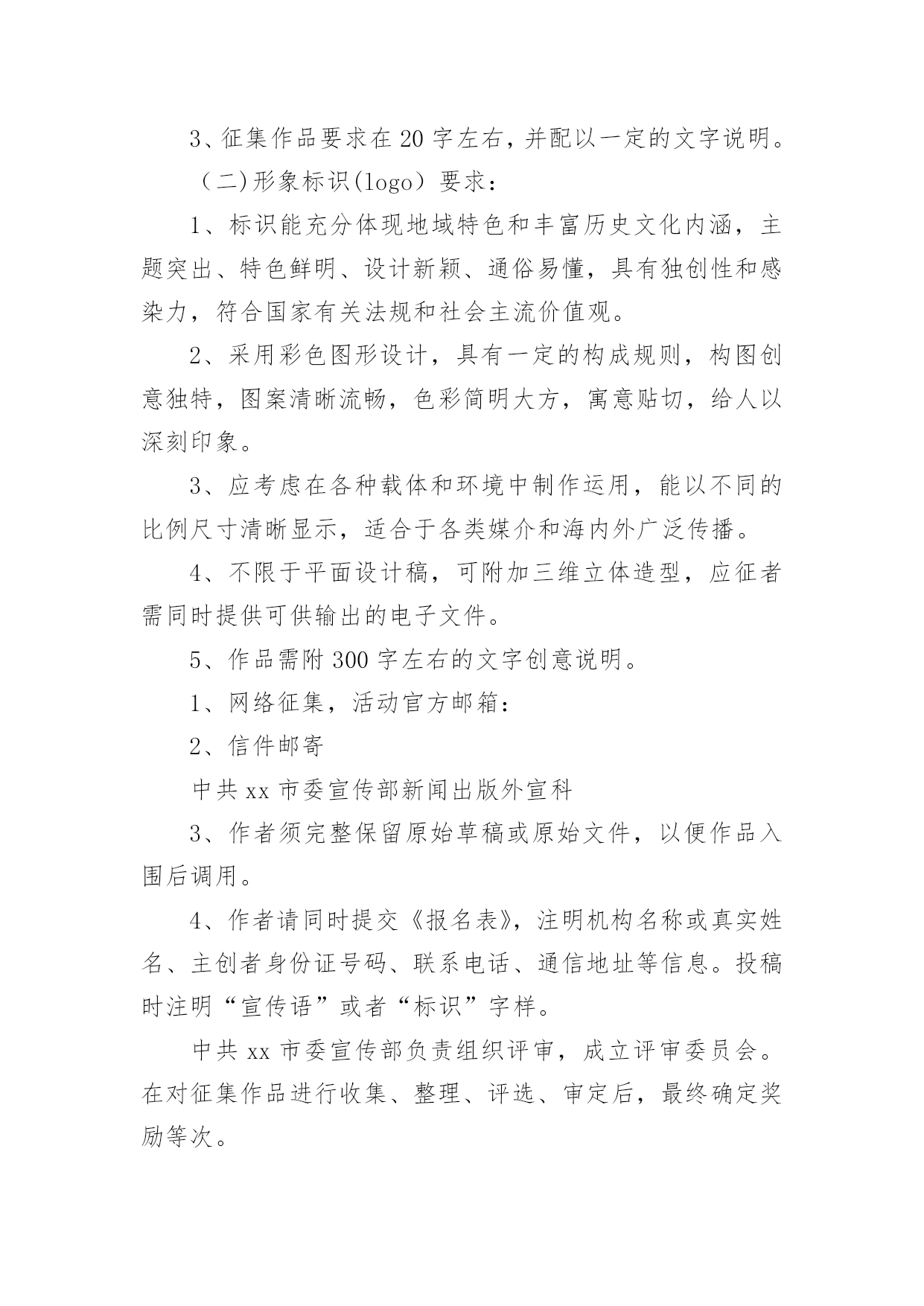 3、征集作品要求在20字左右，并配以一定的文字说明。

（二)形象标识(logo）要求：

1、标识能充分体现地域特色和丰富历史文化内涵，主题突出、特色鲜明、设计新颖、通俗易懂，具有独创性和感染力，符合国家有关法规和社会主流价值观。

2、采用彩色图形设计，具有一定的构成规则，构图创意独特，图案清晰流畅，色彩简明大方，寓意贴切，给人以深刻印象。

3、应考虑在各种载体和环境中制作运用，能以不同的比例尺寸清晰显示，适合于各类媒介和海内外广泛传播。

4、不限于平面设计稿，可附加三维立体造型，应征者需同时提供可供输出的电子文件。

5、作品需附300字左右的文字创意说明。

1、网络征集，活动官方邮箱：

2、信件邮寄

中共xx市委宣传部新闻出版外宣科

3、作者须完整保留原始草稿或原始文件，以便作品入围后调用。

4、作者请同时提交《报名表》，注明机构名称或真实姓名、主创者身份证号码、联系电话、通信地址等信息。投稿时注明“宣传语”或者“标识”字样。

中共xx市委宣传部负责组织评审，成立评审委员会。在对征集作品进行收集、整理、评选、审定后，最终确定奖励等次。